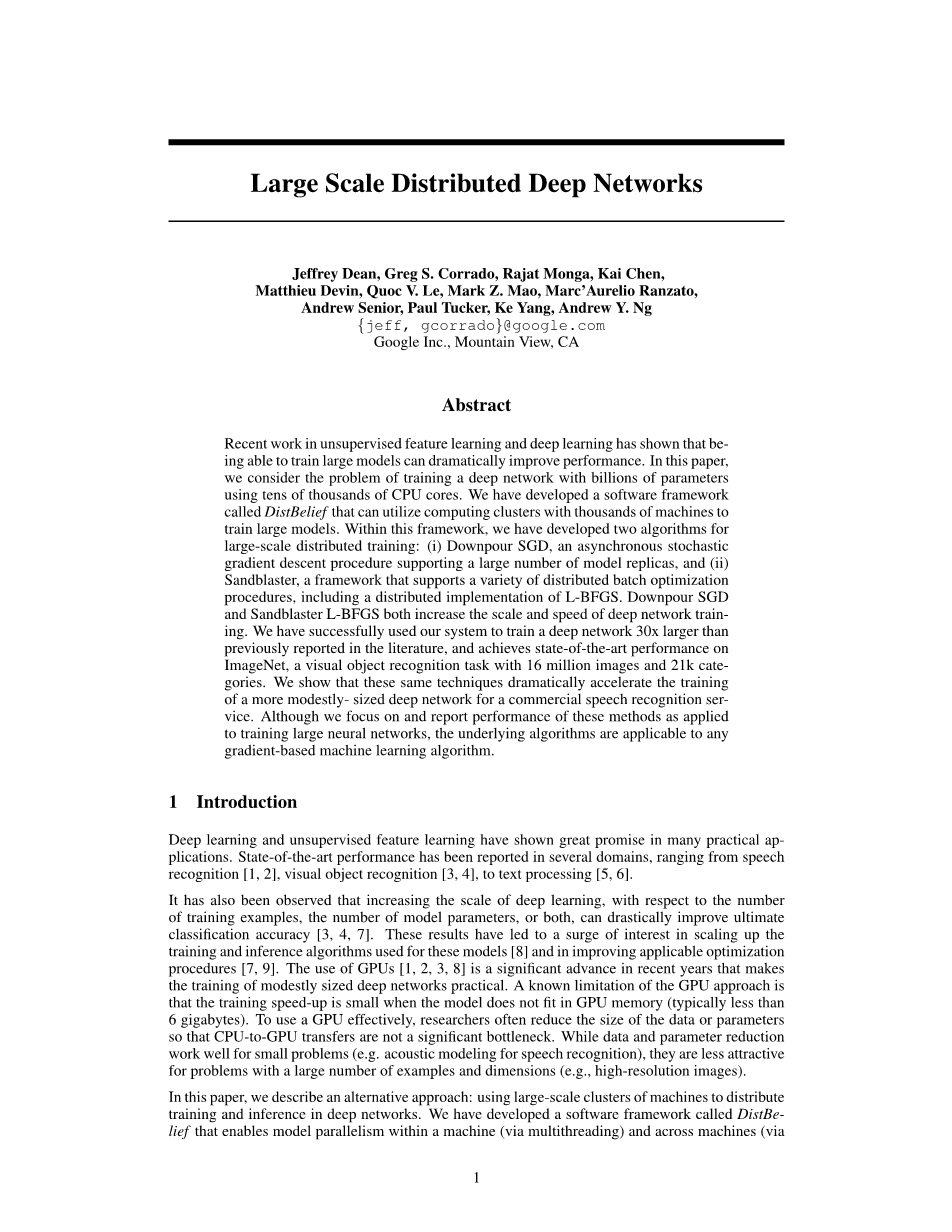 Large Scale Distributed Deep Networks

Jeffrey Dean, Greg S. Corrado, Rajat Monga, Kai Chen, Matthieu Devin, Quoc V. Le, Mark Z. Mao, Marc'Aurelio Ranzato, Andrew Senior, Paul Tucker, Ke Yang, Andrew Y. Ng
{jeff, gcorrado}@google.com
Google Inc., Mountain View, CA

Abstract

Recent work in unsupervised feature learning and deep learning has shown that being able to train large models can dramatically improve performance. In this paper, we consider the problem of training a deep network with billions of parameters using tens of thousands of CPU cores. We have developed a software framework called DistBelief that can utilize computing clusters with thousands of machines to train large models. Within this framework, we have developed two algorithms for large-scale distributed training: (i) Downpour SGD, an asynchronous stochastic gradient descent procedure supporting a large number of model replicas, and (ii) Sandblaster, a framework that supports a variety of distributed batch optimization procedures, including a distributed implementation of L-BFGS. Downpour SGD and Sandblaster L-BFGS both increase the scale and speed of deep network training. We have successfully used our system to train a deep network 30x larger than previously reported in the literature, and achieves state-of-the-art performance on ImageNet, a visual object recognition task with 16 million images and 21k categories. We show that these same techniques dramatically accelerate the training of a more modestly- sized deep network for a commercial speech recognition service. Although we focus on and report performance of these methods as applied to training large neural networks, the underlying algorithms are applicable to any gradient-based machine learning algorithm.

1 Introduction

Deep learning and unsupervised feature learning have shown great promise in many practical applications. State-of-the-art performance has been reported in several domains, ranging from speech recognition [1, 2], visual object recognition [3, 4], to text processing [5, 6].

It has also been observed that increasing the scale of deep learning, with respect to the number of training examples, the number of model parameters, or both, can drastically improve ultimate classification accuracy [3, 4, 7]. These results have led to a surge of interest in scaling up the training and inference algorithms used for these models [8] and in improving applicable optimization procedures [7, 9]. The use of GPUs [1, 2, 3, 8] is a significant advance in recent years that makes the training of modestly sized deep networks practical. A known limitation of the GPU approach is that the training speed-up is small when the model does not fit in GPU memory (typically less than 6 gigabytes). To use a GPU effectively, researchers often reduce the size of the data or parameters so that CPU-to-GPU transfers are not a significant bottleneck. While data and parameter reduction work well for small problems (e.g. acoustic modeling for speech recognition), they are less attractive for problems with a large number of examples and dimensions (e.g., high-resolution images).

In this paper, we describe an alternative approach: using large-scale clusters of machines to distribute training and inference in deep networks. We have developed a software framework called DistBelief that enables model parallelism within a machine (via multithreading) and across machines (via

1